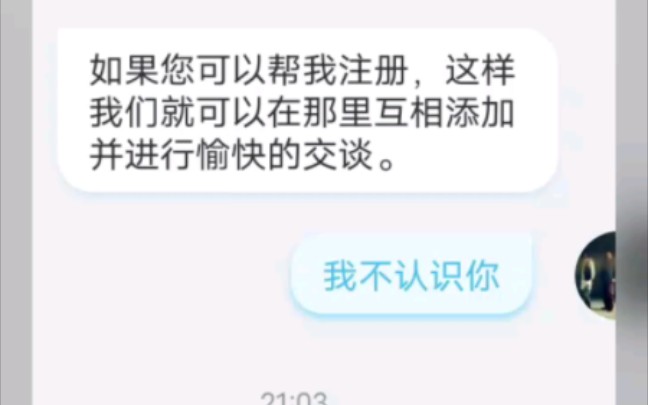 如果您可以帮我注册，这样我们就可以在那里互相添加并进行愉快的交谈。

我不认识你

21:03